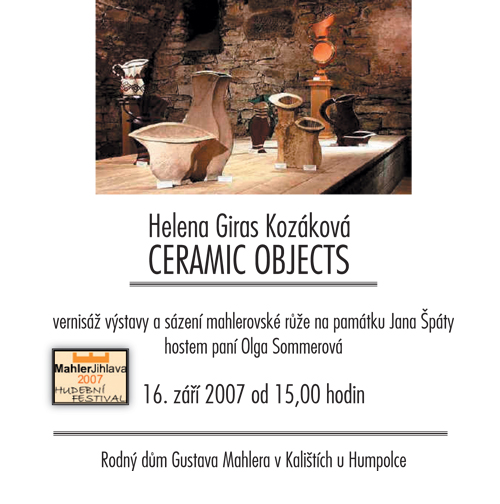 Helena Giras Kozáková
CERAMIC OBJECTS

vernisáž výstavy a sázení mahlerovské růže na památku Jana Špáty
hostem paní Olga Sommerová

MahlerJihlava
2007
HUDEBNÍ
FESTIVAL

16. září 2007 od 15,00 hodin

Rodný dům Gustava Mahlera v Kalištích u Humpolce